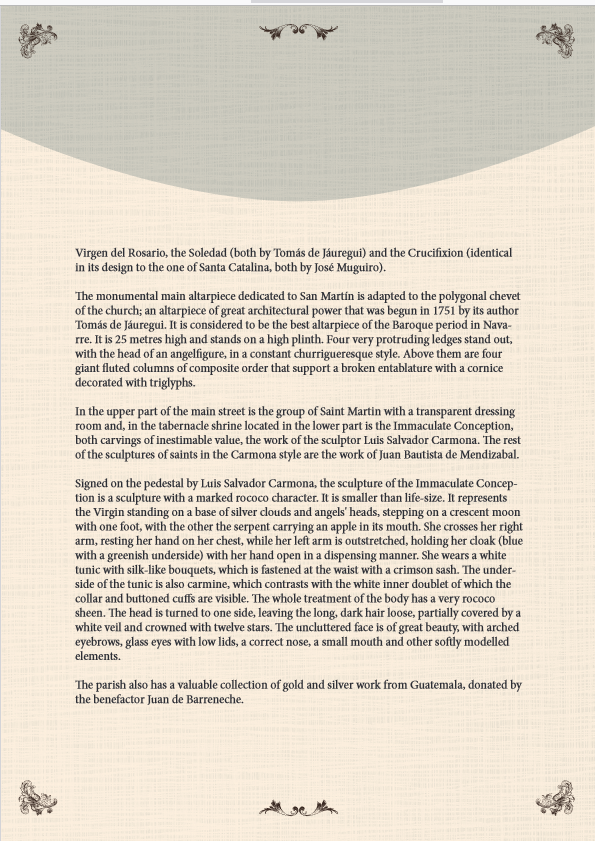 Virgen del Rosario, the Soledad (both by Tomás de Jáuregui) and the Crucifixion (identical in its design to the one of Santa Catalina, both by José Muguiro).

The monumental main altarpiece dedicated to San Martín is adapted to the polygonal chevet of the church; an altarpiece of great architectural power that was begun in 1751 by its author Tomás de Jáuregui. It is considered to be the best altarpiece of the Baroque period in Navarre. It is 25 metres high and stands on a high plinth. Four very protruding ledges stand out, with the head of an angelfigure, in a constant churrigueresque style. Above them are four giant fluted columns of composite order that support a broken entablature with a cornice decorated with triglyphs.

In the upper part of the main street is the group of Saint Martin with a transparent dressing room and, in the tabernacle shrine located in the lower part is the Immaculate Conception, both carvings of inestimable value, the work of the sculptor Luis Salvador Carmona. The rest of the sculptures of saints in the Carmona style are the work of Juan Bautista de Mendizabal.

Signed on the pedestal by Luis Salvador Carmona, the sculpture of the Immaculate Conception is a sculpture with a marked rococo character. It is smaller than life-size. It represents the Virgin standing on a base of silver clouds and angels' heads, stepping on a crescent moon with one foot, with the other the serpent carrying an apple in its mouth. She crosses her right arm, resting her hand on her chest, while her left arm is outstretched, holding her cloak (blue with a greenish underside) with her hand open in a dispensing manner. She wears a white tunic with silk-like bouquets, which is fastened at the waist with a crimson sash. The underside of the tunic is also carmine, which contrasts with the white inner doublet of which the collar and buttoned cuffs are visible. The whole treatment of the body has a very rococo sheen. The head is turned to one side, leaving the long, dark hair loose, partially covered by a white veil and crowned with twelve stars. The uncluttered face is of great beauty, with arched eyebrows, glass eyes with low lids, a correct nose, a small mouth and other softly modelled elements.

The parish also has a valuable collection of gold and silver work from Guatemala, donated by the benefactor Juan de Barreneche.